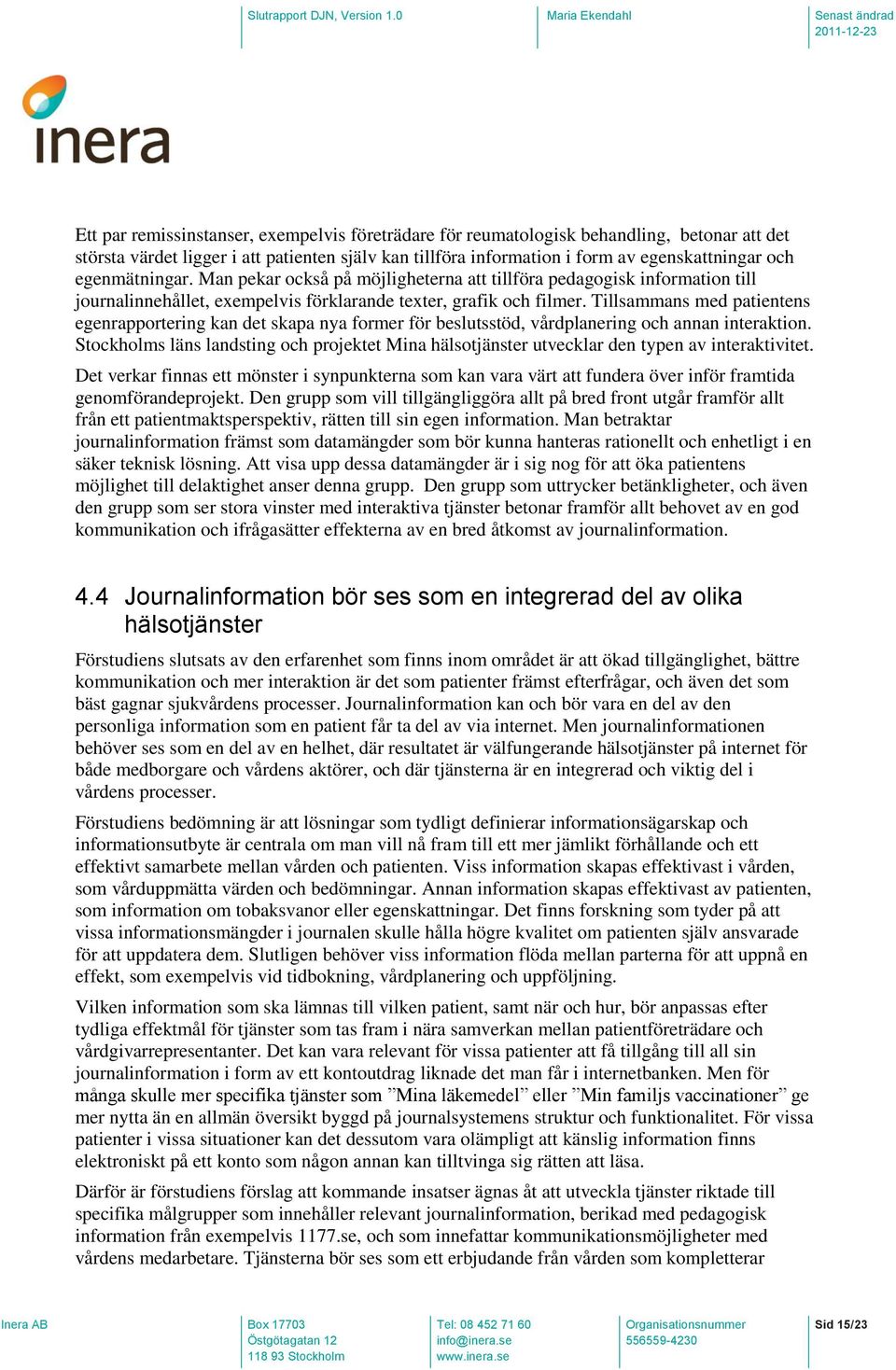 Slutrapport DJN, Version 1.0

Maria Ekendahl

Senast ändrad 2011-12-23

inera

Ett par remissinstanser, exempelvis företrädare för reumatologisk behandling, betonar att det största värdet ligger i att patienten själv kan tillföra information i form av egenskattningar och egenmätningar. Man pekar också på möjligheterna att tillföra pedagogisk information till journalinnehållet, exempelvis förklarande texter, grafik och filmer. Tillsammans med patientens egenrapportering kan det skapa nya former för beslutsstöd, vårdplanering och annan interaktion. Stockholms läns landsting och projektet Mina hälsotjänster utvecklar den typen av interaktivitet.

Det verkar finnas ett mönster i synpunkterna som kan vara värt att fundera över inför framtida genomförandeprojekt. Den grupp som vill tillgängliggöra allt på bred front utgår framför allt från ett patientmaktsperspektiv, rätten till sin egen information. Man betraktar journalinformation främst som datamängder som bör kunna hanteras rationellt och enhetligt i en säker teknisk lösning. Att visa upp dessa datamängder är i sig nog för att öka patientens möjlighet till delaktighet anser denna grupp. Den grupp som uttrycker betänkligheter, och även den grupp som ser stora vinster med interaktiva tjänster betonar framför allt behovet av en god kommunikation och ifrågasätter effekterna av en bred åtkomst av journalinformation.

4.4 Journalinformation bör ses som en integrerad del av olika hälsotjänster

Förstudiens slutsats av den erfarenhet som finns inom området är att ökad tillgänglighet, bättre kommunikation och mer interaktion är det som patienter främst efterfrågar, och även det som bäst gagnar sjukvårdens processer. Journalinformation kan och bör vara en del av den personliga information som en patient får ta del av via internet. Men journalinformationen behöver ses som en del av en helhet, där resultatet är välfungerande hälsotjänster på internet för både medborgare och vårdens aktörer, och där tjänsterna är en integrerad och viktig del i vårdens processer.

Förstudiens bedömning är att lösningar som tydligt definierar informationsägarskap och informationsutbyte är centrala om man vill nå fram till ett mer jämlikt förhållande och ett effektivt samarbete mellan vården och patienten. Viss information skapas effektivast i vården, som vårduppmätta värden och bedömningar. Annan information skapas effektivast av patienten, som information om tobaksvanor eller egenskattningar. Det finns forskning som tyder på att vissa informationsmängder i journalen skulle hålla högre kvalitet om patienten själv ansvarade för att uppdatera dem. Slutligen behöver viss information flöda mellan parterna för att uppnå en effekt, som exempelvis vid tidbokning, vårdplanering och uppföljning.

Vilken information som ska lämnas till vilken patient, samt när och hur, bör anpassas efter tydliga effektmål för tjänster som tas fram i nära samverkan mellan patientföreträdare och vårdgivarrepresentanter. Det kan vara relevant för vissa patienter att få tillgång till all sin journalinformation i form av ett kontoutdrag liknade det man får i internetbanken. Men för många skulle mer specifika tjänster som ”Mina läkemedel” eller ”Min familjs vaccinationer” ge mer nytta än en allmän översikt byggd på journalsystemens struktur och funktionalitet. För vissa patienter i vissa situationer kan det dessutom vara olämpligt att känslig information finns elektroniskt på ett konto som någon annan kan tilltvinga sig rätten att läsa.

Därför är förstudiens förslag att kommande insatser ägnas åt att utveckla tjänster riktade till specifika målgrupper som innehåller relevant journalinformation, berikad med pedagogisk information från exempelvis 1177.se, och som innefattar kommunikationsmöjligheter med vårdens medarbetare. Tjänsterna bör ses som ett erbjudande från vården som kompletterar

Inera AB

Box 17703
Östgötagatan 12
118 93 Stockholm

Tel: 08 452 71 60
info@inera.se
www.inera.se

Organisationsnummer
556559-4230

Sid 15/23